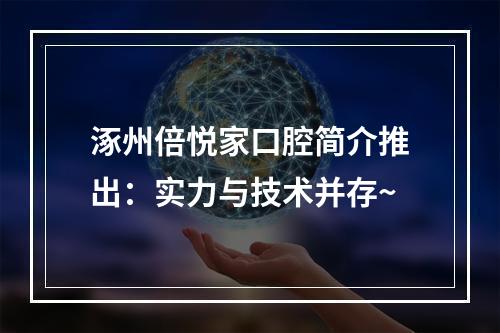 涿州倍悦家口腔简介推出：实力与技术并存~